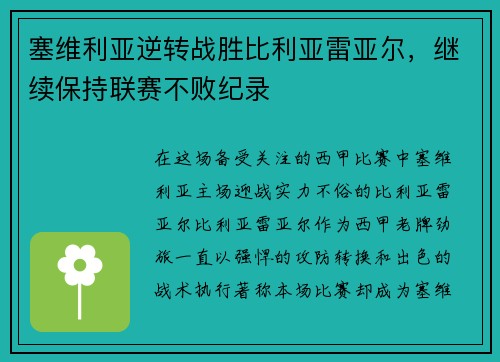 塞维利亚逆转战胜比利亚雷亚尔，继续保持联赛不败纪录

在这场备受关注的西甲比赛中塞维利亚主场迎战实力不俗的比利亚雷亚尔比利亚雷亚尔作为西甲老牌劲旅一直以强悍的攻防转换和出色的战术执行著称本场比赛却成为塞维